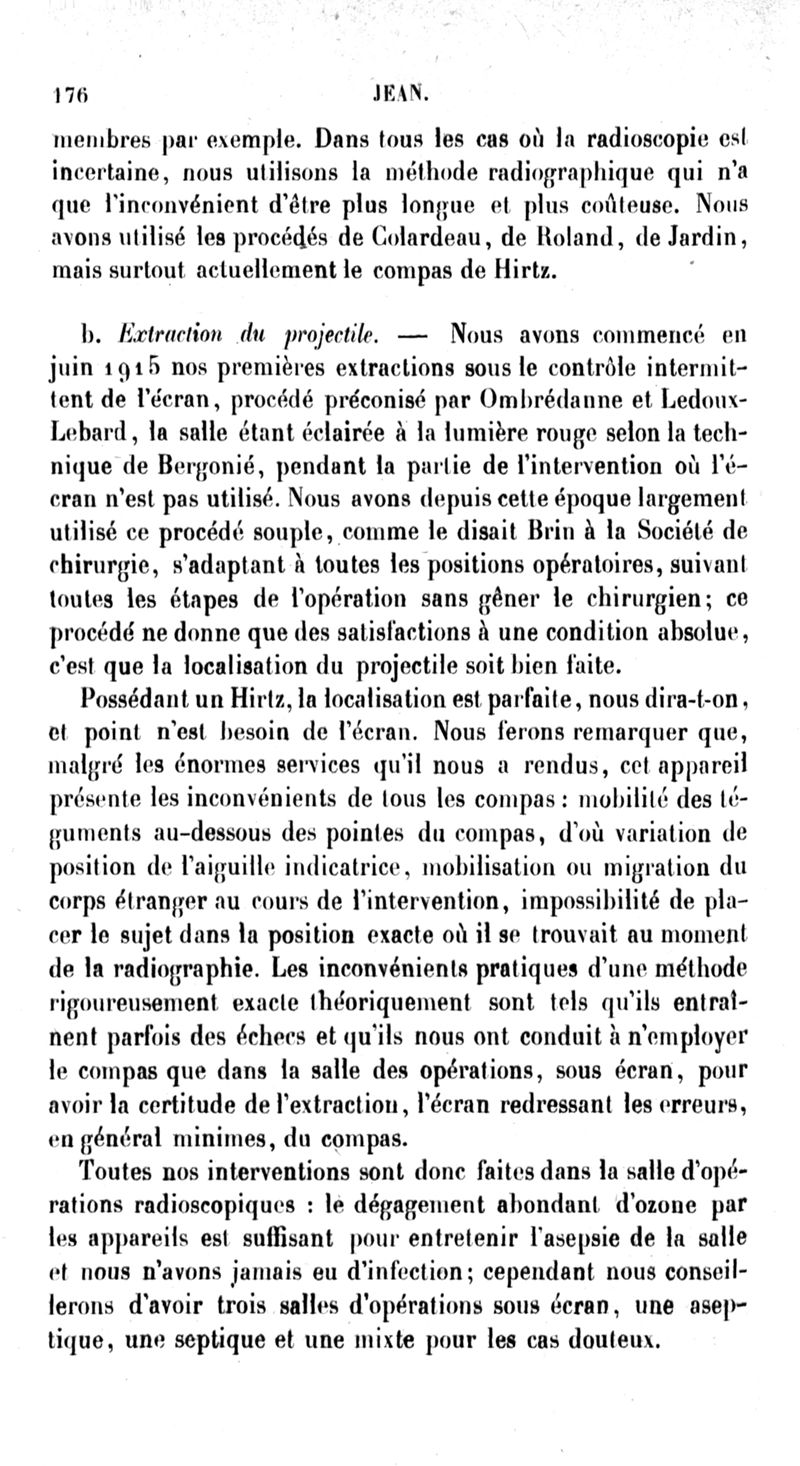 176 JEAN.

membres par exemple. Dans tous les cas où la radioscopie est incertaine, nous utilisons la méthode radiographique qui n'a que l'inconvénient d'être plus longue et plus coûteuse. Nous avons utilisé les procédés de Colardeau, de Roland, de Jardin, mais surtout actuellement le compas de Hirtz.

b. Extraction du projectile. — Nous avons commencé en juin 1915 nos premières extractions sous le contrôle intermittent de l'écran, procédé préconisé par Ombrédanne et Ledoux-Lebard, la salle étant éclairée à la lumière rouge selon la technique de Bergonié, pendant la partie de l'intervention où l'écran n'est pas utilisé. Nous avons depuis cette époque largement utilisé ce procédé souple, comme le disait Brin à la Société de chirurgie, s'adaptant à toutes les positions opératoires, suivant toutes les étapes de l'opération sans gêner le chirurgien; ce procédé ne donne que des satisfactions à une condition absolue, c'est que la localisation du projectile soit bien faite.

Possédant un Hirtz, la localisation est parfaite, nous dira-t-on, et point n'est besoin de l'écran. Nous ferons remarquer que, malgré les énormes services qu'il nous a rendus, cet appareil présente les inconvénients de tous les compas : mobilité des téguments au-dessous des pointes du compas, d'où variation de position de l'aiguille indicatrice, mobilisation ou migration du corps étranger au cours de l'intervention, impossibilité de placer le sujet dans la position exacte où il se trouvait au moment de la radiographie. Les inconvénients pratiques d'une méthode rigoureusement exacte théoriquement sont tels qu'ils entraînent parfois des échecs et qu'ils nous ont conduit à n'employer le compas que dans la salle des opérations, sous écran, pour avoir la certitude de l'extraction, l'écran redressant les erreurs, en général minimes, du compas.

Toutes nos interventions sont donc faites dans la salle d'opérations radioscopiques : le dégagement abondant d'ozone par les appareils est suffisant pour entretenir l'asepsie de la salle et nous n'avons jamais eu d'infection; cependant nous conseillerons d'avoir trois salles d'opérations sous écran, une aseptique, une septique et une mixte pour les cas douteux.